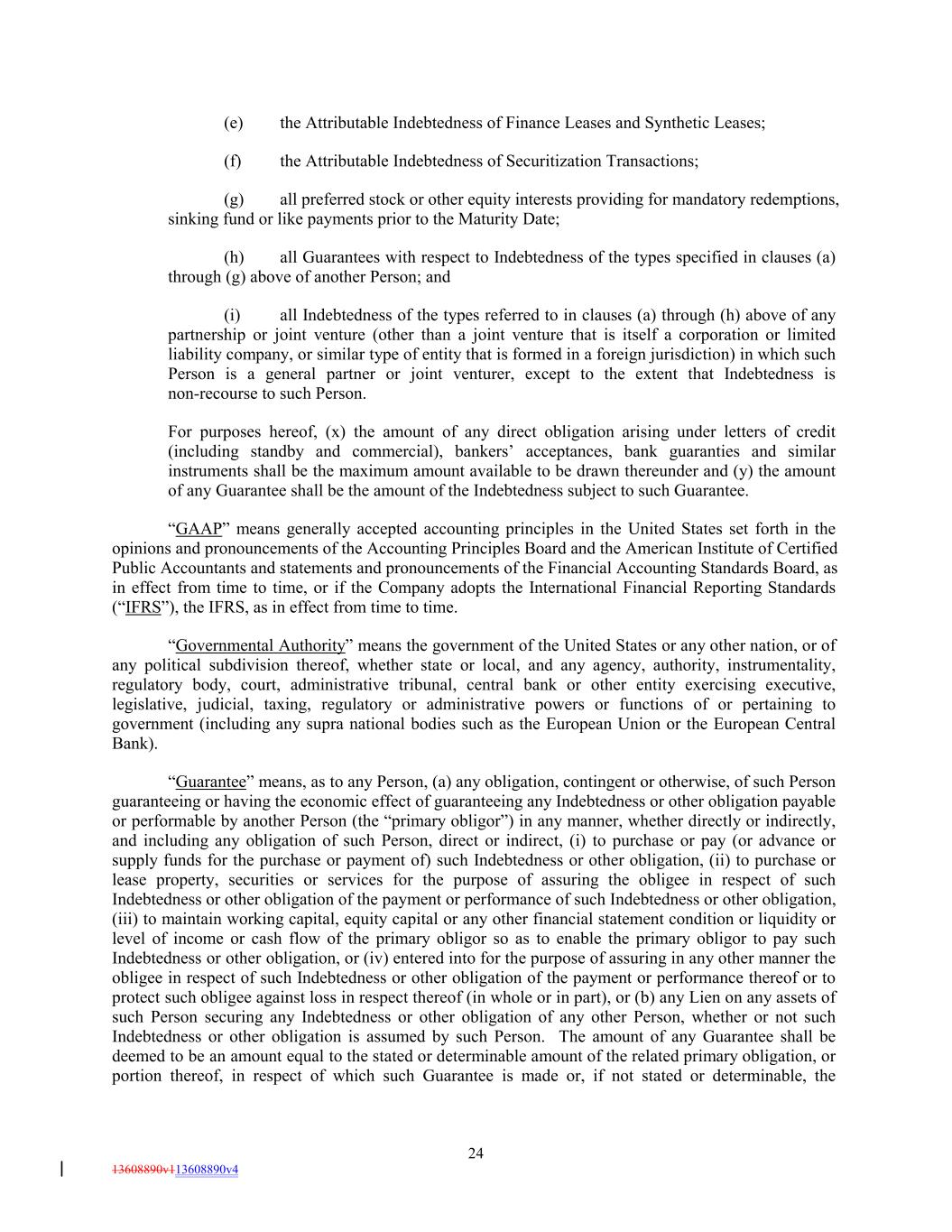 (e) the Attributable Indebtedness of Finance Leases and Synthetic Leases;

(f) the Attributable Indebtedness of Securitization Transactions;

(g) all preferred stock or other equity interests providing for mandatory redemptions, sinking fund or like payments prior to the Maturity Date;

(h) all Guarantees with respect to Indebtedness of the types specified in clauses (a) through (g) above of another Person; and

(i) all Indebtedness of the types referred to in clauses (a) through (h) above of any partnership or joint venture (other than a joint venture that is itself a corporation or limited liability company, or similar type of entity that is formed in a foreign jurisdiction) in which such Person is a general partner or joint venturer, except to the extent that Indebtedness is non-recourse to such Person.

For purposes hereof, (x) the amount of any direct obligation arising under letters of credit (including standby and commercial), bankers' acceptances, bank guaranties and similar instruments shall be the maximum amount available to be drawn thereunder and (y) the amount of any Guarantee shall be the amount of the Indebtedness subject to such Guarantee.

"GAAP" means generally accepted accounting principles in the United States set forth in the opinions and pronouncements of the Accounting Principles Board and the American Institute of Certified Public Accountants and statements and pronouncements of the Financial Accounting Standards Board, as in effect from time to time, or if the Company adopts the International Financial Reporting Standards ("IFRS"), the IFRS, as in effect from time to time.

"Governmental Authority" means the government of the United States or any other nation, or of any political subdivision thereof, whether state or local, and any agency, authority, instrumentality, regulatory body, court, administrative tribunal, central bank or other entity exercising executive, legislative, judicial, taxing, regulatory or administrative powers or functions of or pertaining to government (including any supra national bodies such as the European Union or the European Central Bank).

"Guarantee" means, as to any Person, (a) any obligation, contingent or otherwise, of such Person guaranteeing or having the economic effect of guaranteeing any Indebtedness or other obligation payable or performable by another Person (the "primary obligor") in any manner, whether directly or indirectly, and including any obligation of such Person, direct or indirect, (i) to purchase or pay (or advance or supply funds for the purchase or payment of) such Indebtedness or other obligation, (ii) to purchase or lease property, securities or services for the purpose of assuring the obligee in respect of such Indebtedness or other obligation of the payment or performance of such Indebtedness or other obligation, (iii) to maintain working capital, equity capital or any other financial statement condition or liquidity or level of income or cash flow of the primary obligor so as to enable the primary obligor to pay such Indebtedness or other obligation, or (iv) entered into for the purpose of assuring in any other manner the obligee in respect of such Indebtedness or other obligation of the payment or performance thereof or to protect such obligee against loss in respect thereof (in whole or in part), or (b) any Lien on any assets of such Person securing any Indebtedness or other obligation of any other Person, whether or not such Indebtedness or other obligation is assumed by such Person. The amount of any Guarantee shall be deemed to be an amount equal to the stated or determinable amount of the related primary obligation, or portion thereof, in respect of which such Guarantee is made or, if not stated or determinable, the

24

13608890v113608890v4